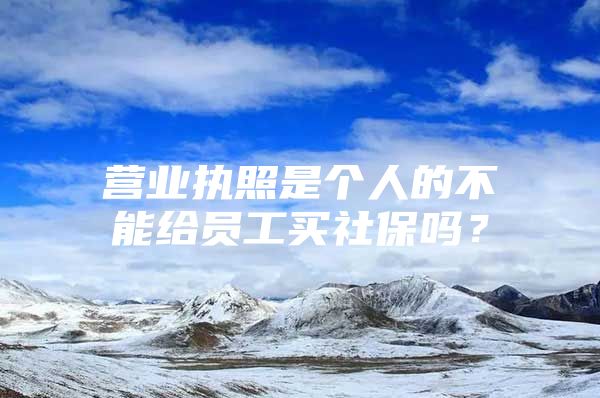 营业执照是个人的不能给员工买社保吗？